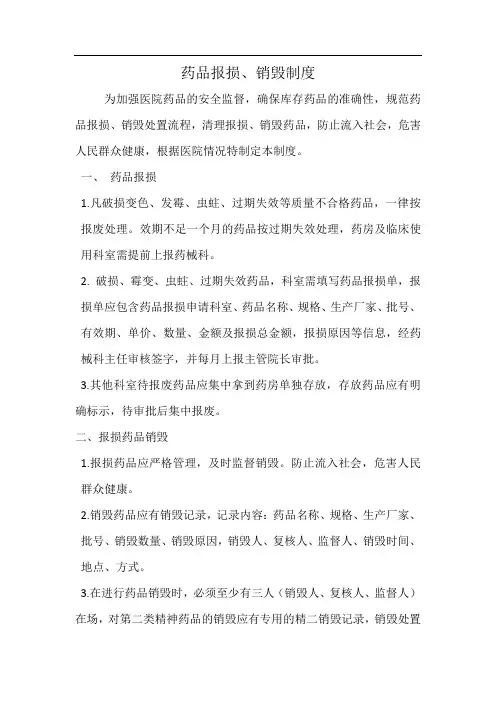 药品报损、销毁制度

为加强医院药品的安全监督，确保库存药品的准确性，规范药品报损、销毁处置流程，清理报损、销毁药品，防止流入社会，危害人民群众健康，根据医院情况特制定本制度。

一、 药品报损

1.凡破损变色、发霉、虫蛀、过期失效等质量不合格药品，一律按报废处理。效期不足一个月的药品按过期失效处理，药房及临床使用科室需提前上报药械科。

2. 破损、霉变、虫蛀、过期失效药品，科室需填写药品报损单，报损单应包含药品报损申请科室、药品名称、规格、生产厂家、批号、有效期、单价、数量、金额及报损总金额，报损原因等信息，经药械科主任审核签字，并每月上报主管院长审批。

3.其他科室待报废药品应集中拿到药房单独存放，存放药品应有明确标示，待审批后集中报废。

二、报损药品销毁

1.报损药品应严格管理，及时监督销毁。防止流入社会，危害人民群众健康。

2.销毁药品应有销毁记录，记录内容：药品名称、规格、生产厂家、批号、销毁数量、销毁原因，销毁人、复核人、监督人、销毁时间、地点、方式。

3.在进行药品销毁时，必须至少有三人（销毁人、复核人、监督人）在场，对第二类精神药品的销毁应有专用的精二销毁记录，销毁处置